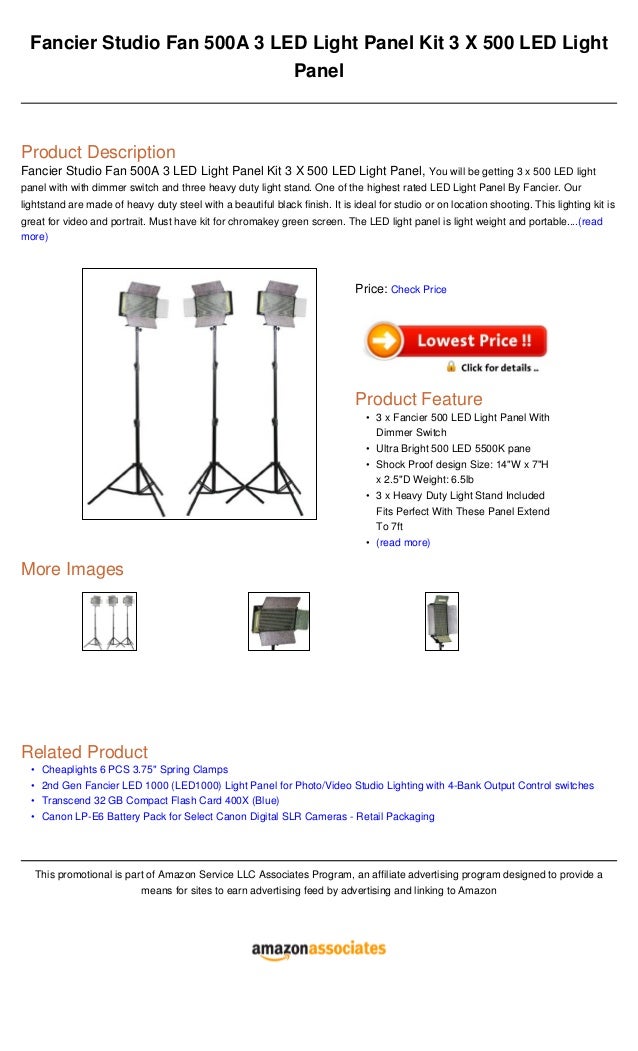 Fancier Studio Fan 500A 3 LED Light Panel Kit 3 X 500 LED Light Panel

Product Description
Fancier Studio Fan 500A 3 LED Light Panel Kit 3 X 500 LED Light Panel, You will be getting 3 x 500 LED light panel with with dimmer switch and three heavy duty light stand. One of the highest rated LED Light Panel By Fancier. Our lightstand are made of heavy duty steel with a beautiful black finish. It is ideal for studio or on location shooting. This lighting kit is great for video and portrait. Must have kit for chromakey green screen. The LED light panel is light weight and portable....(read more)

Price: Check Price

Lowest Price !!

Click for details ..

Product Feature
• 3 x Fancier 500 LED Light Panel With Dimmer Switch
• Ultra Bright 500 LED 5500K pane
• Shock Proof design Size: 14"W x 7"H x 2.5"D Weight: 6.5lb
• 3 x Heavy Duty Light Stand Included Fits Perfect With These Panel Extend To 7ft
• (read more)

More Images

Related Product
• Cheaplights 6 PCS 3.75" Spring Clamps
• 2nd Gen Fancier LED 1000 (LED1000) Light Panel for Photo/Video Studio Lighting with 4-Bank Output Control switches
• Transcend 32 GB Compact Flash Card 400X (Blue)
• Canon LP-E6 Battery Pack for Select Canon Digital SLR Cameras - Retail Packaging

This promotional is part of Amazon Service LLC Associates Program, an affiliate advertising program designed to provide a means for sites to earn advertising feed by advertising and linking to Amazon

amazonassociates